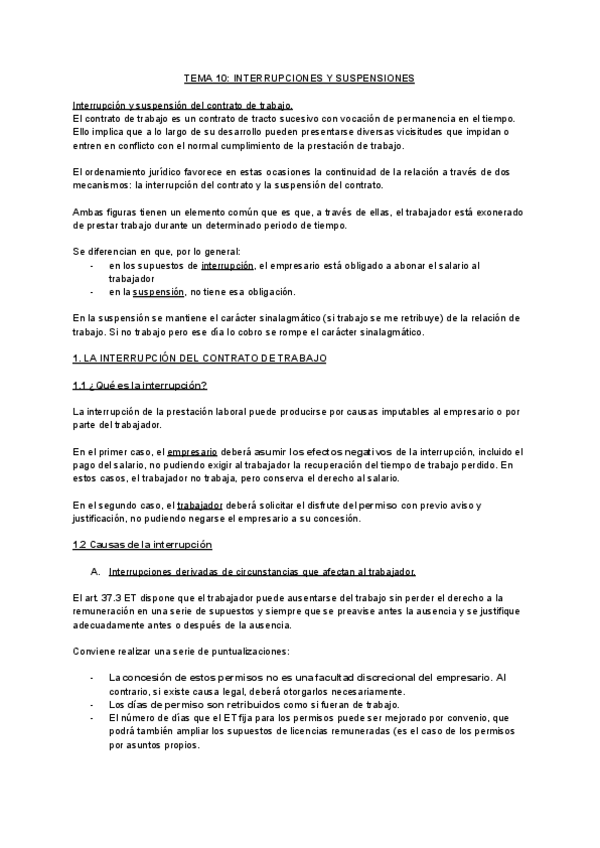 TEMA 10: INTERRUPCIONES Y SUSPENSIONES

Interrupción y suspensión del contrato de trabajo.
El contrato de trabajo es un contrato de tracto sucesivo con vocación de permanencia en el tiempo. Ello implica que a lo largo de su desarrollo pueden presentarse diversas vicisitudes que impidan o entren en conflicto con el normal cumplimiento de la prestación de trabajo.

El ordenamiento jurídico favorece en estas ocasiones la continuidad de la relación a través de dos mecanismos: la interrupción del contrato y la suspensión del contrato.

Ambas figuras tienen un elemento común que es que, a través de ellas, el trabajador está exonerado de prestar trabajo durante un determinado periodo de tiempo.

Se diferencian en que, por lo general:
- en los supuestos de interrupción, el empresario está obligado a abonar el salario al trabajador
- en la suspensión, no tiene esa obligación.

En la suspensión se mantiene el carácter sinalagmático (si trabajo se me retribuye) de la relación de trabajo. Si no trabajo pero ese día lo cobro se rompe el carácter sinalagmático.

1. LA INTERRUPCIÓN DEL CONTRATO DE TRABAJO

1.1 ¿Qué es la interrupción?

La interrupción de la prestación laboral puede producirse por causas imputables al empresario o por parte del trabajador.

En el primer caso, el empresario deberá asumir los efectos negativos de la interrupción, incluido el pago del salario, no pudiendo exigir al trabajador la recuperación del tiempo de trabajo perdido. En estos casos, el trabajador no trabaja, pero conserva el derecho al salario.

En el segundo caso, el trabajador deberá solicitar el disfrute del permiso con previo aviso y justificación, no pudiendo negarse el empresario a su concesión.

1.2 Causas de la interrupción

A. Interrupciones derivadas de circunstancias que afectan al trabajador.

El art. 37.3 ET dispone que el trabajador puede ausentarse del trabajo sin perder el derecho a la remuneración en una serie de supuestos y siempre que se preavise antes la ausencia y se justifique adecuadamente antes o después de la ausencia.

Conviene realizar una serie de puntualizaciones:

- La concesión de estos permisos no es una facultad discrecional del empresario. Al contrario, si existe causa legal, deberá otorgarlos necesariamente.
- Los días de permiso son retribuidos como si fueran de trabajo.
- El número de días que el ET fija para los permisos puede ser mejorado por convenio, que podrá también ampliar los supuestos de licencias remuneradas (es el caso de los permisos por asuntos propios.